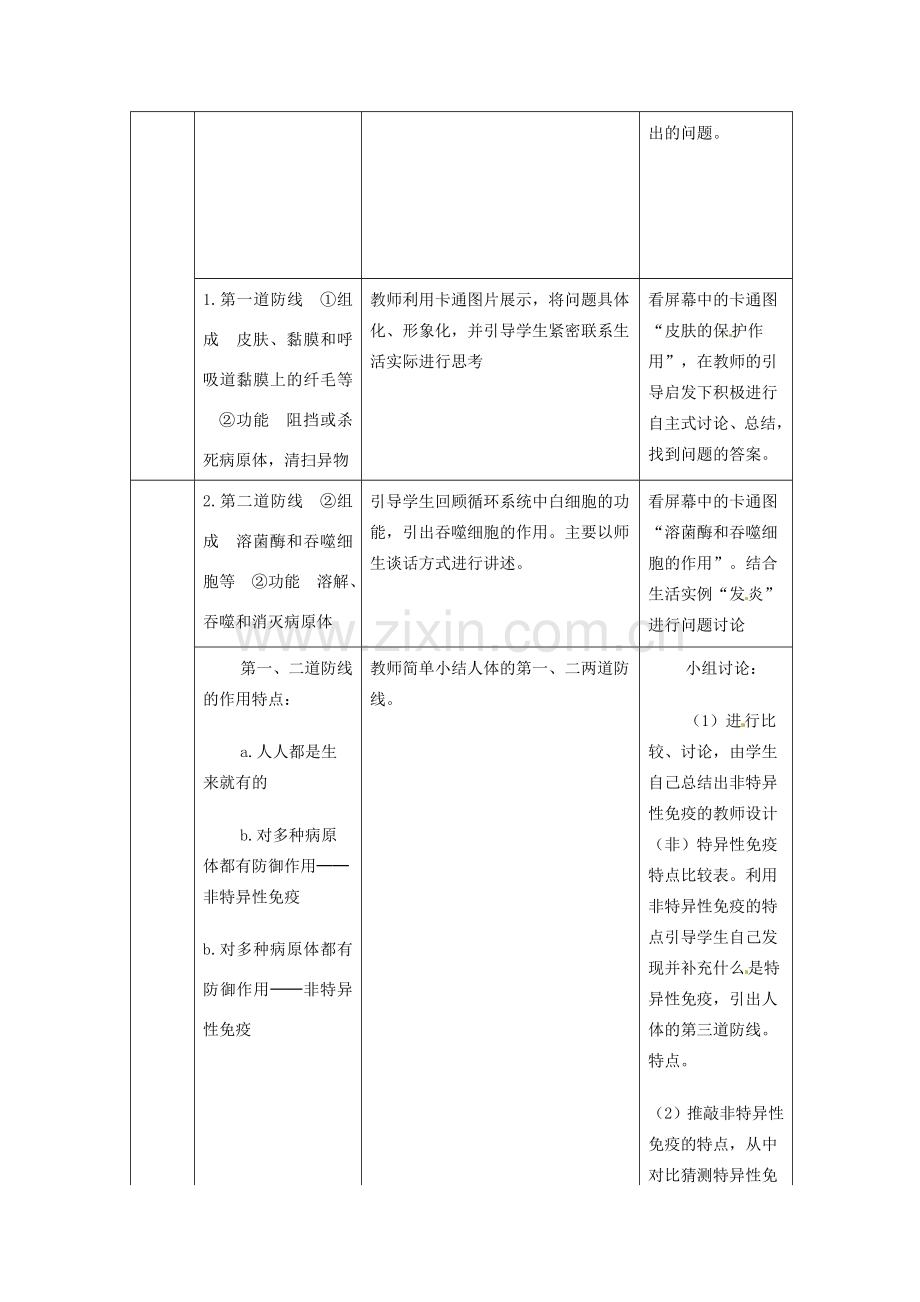 |  |  |  | 出的问题。 |
|---|---|---|---|
|  | 1.第一道防线 ①组成 皮肤、黏膜和呼吸道黏膜上的纤毛等 ②功能 阻挡或杀死病原体，清扫异物 | 教师利用卡通图片展示，将问题具体化、形象化，并引导学生紧密联系生活实际进行思考 | 看屏幕中的卡通图“皮肤的保护作用”，在教师的引导启发下积极进行自主式讨论、总结，找到问题的答案。 |
|  | 2.第二道防线 ②组成 溶菌酶和吞噬细胞等 ②功能 溶解、吞噬和消灭病原体 | 引导学生回顾循环系统中白细胞的功能，引出吞噬细胞的作用。主要以师生谈话方式进行讲述。 | 看屏幕中的卡通图“溶菌酶和吞噬细胞的作用”。结合生活实例“发炎”进行问题讨论 |
|  | 第一、二道防线的作用特点： a.人人都是生来就有的 b.对多种病原体都有防御作用——非特异性免疫 b.对多种病原体都有防御作用——非特异性免疫 | 教师简单小结人体的第一、二两道防线。 | 小组讨论： （1）进行比较、讨论，由学生自己总结出非特异性免疫的教师设计（非）特异性免疫特点比较表。利用非特异性免疫的特点引导学生自己发现并补充什么是特异性免疫，引出人体的第三道防线。特点。 （2）推敲非特异性免疫的特点，从中对比猜测特异性免 |

www.zixin.com.cn